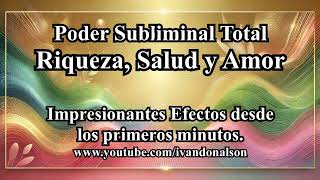 Poder Subliminal Total
Riqueza, Salud y Amor

Impresionantes Efectos desde los primeros minutos.
www.youtube.com/ivandonalson